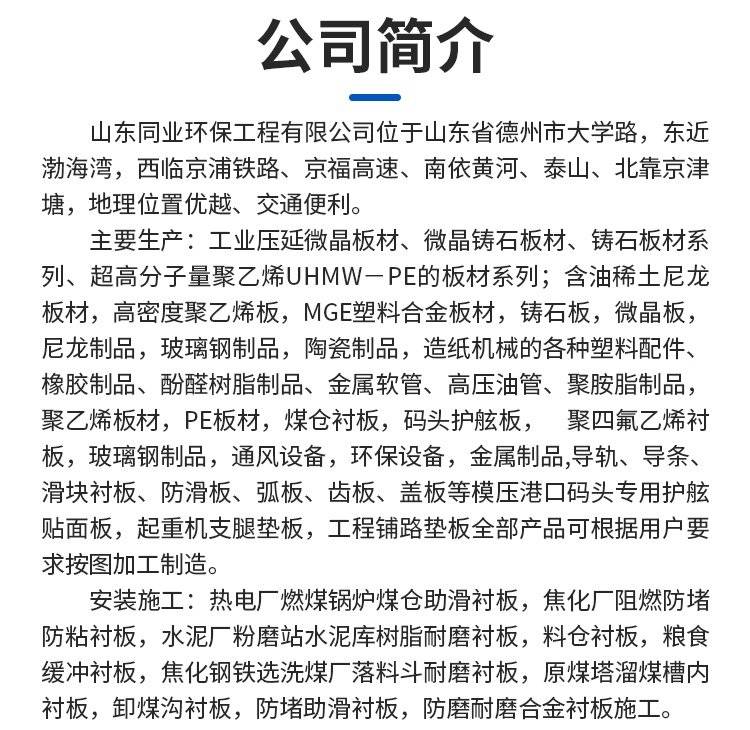 公司简介

山东同业环保工程有限公司位于山东省德州市大学路，东近渤海湾，西临京浦铁路、京福高速、南依黄河、泰山、北靠京津塘，地理位置优越、交通便利。

主要生产：工业压延微晶板材、微晶铸石板材、铸石板材系列、超高分子量聚乙烯UHMW－PE的板材系列；含油稀土尼龙板材，高密度聚乙烯板，MGE塑料合金板材，铸石板，微晶板，尼龙制品，玻璃钢制品，陶瓷制品，造纸机械的各种塑料配件、橡胶制品、酚醛树脂制品、金属软管、高压油管、聚胺脂制品，聚乙烯板材，PE板材，煤仓衬板，码头护舷板，　聚四氟乙烯衬板，玻璃钢制品，通风设备，环保设备，金属制品,导轨、导条、滑块衬板、防滑板、弧板、齿板、盖板等模压港口码头专用护舷贴面板，起重机支腿垫板，工程铺路垫板全部产品可根据用户要求按图加工制造。

安装施工：热电厂燃煤锅炉煤仓助滑衬板，焦化厂阻燃防堵防粘衬板，水泥厂粉磨站水泥库树脂耐磨衬板，料仓衬板，粮食缓冲衬板，焦化钢铁选洗煤厂落料斗耐磨衬板，原煤塔溜煤槽内衬板，卸煤沟衬板，防堵助滑衬板，防磨耐磨合金衬板施工。